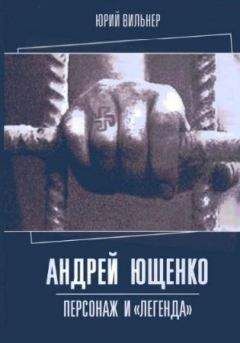 ЮРИЙ ВИЛЬНЕР

АНДРЕЙ ЮЩЕНКО

ПЕРСОНАЖ И «ЛЕГЕНДА»